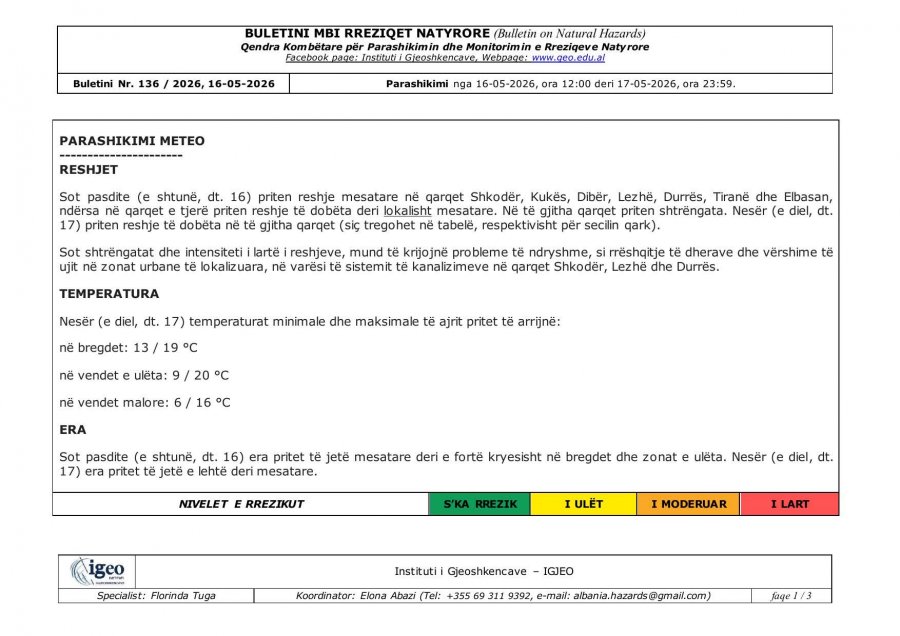 BULETINI MBI RREZIQET NATYRORE (Bulletin on Natural Hazards)
Qendra Kombëtare për Parashikimin dhe Monitorimin e Rreziqeve Natyrore
Facebook page: Instituti i Gjeoshkencave, Webpage: www.geo.edu.al

Buletini Nr. 136 / 2026, 16-05-2026

Parashikimi nga 16-05-2026, ora 12:00 deri 17-05-2026, ora 23:59.

PARASHIKIMI METEO
---------------------
RESHJET

Sot pasdite (e shtunë, dt. 16) priten reshje mesatare në qarqet Shkodër, Kukës, Dibër, Lezhë, Durrës, Tiranë dhe Elbasan, ndërsa në qarqet e tjerë priten reshje të dobëta deri lokalisht mesatare. Në të gjitha qarqet priten shtrëngata. Nesër (e diel, dt. 17) priten reshje të dobëta në të gjitha qarqet (siç tregohet në tabelë, respektivisht për secilin qark).

Sot shtrëngatat dhe intensiteti i lartë i reshjeve, mund të krijojnë probleme të ndryshme, si rrëshqitje të dherave dhe vërshime të ujit në zonat urbane të lokalizuara, në varësi të sistemit të kanalizimeve në qarqet Shkodër, Lezhë dhe Durrës.

TEMPERATURA

Nesër (e diel, dt. 17) temperaturat minimale dhe maksimale të ajrit pritet të arrijnë:

në bregdet: 13 / 19 °C

në vendet e ulëta: 9 / 20 °C

në vendet malore: 6 / 16 °C

ERA

Sot pasdite (e shtunë, dt. 16) era pritet të jetë mesatare deri e fortë kryesisht në bregdet dhe zonat e ulëta. Nesër (e diel, dt. 17) era pritet të jetë e lehtë deri mesatare.

NIVELET E RREZIKUT  S'KA RREZIK  I ULËT  I MODERUAR  I LART

igeo

Instituti i Gjeoshkencave – IGJEO

Specialist: Florinda Tuga  Koordinator: Elona Abazi (Tel: +355 69 311 9392, e-mail: albania.hazards@gmail.com)  faqe 1 / 3